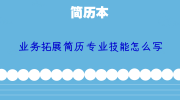 简历本

业务拓展简历专业技能怎么写